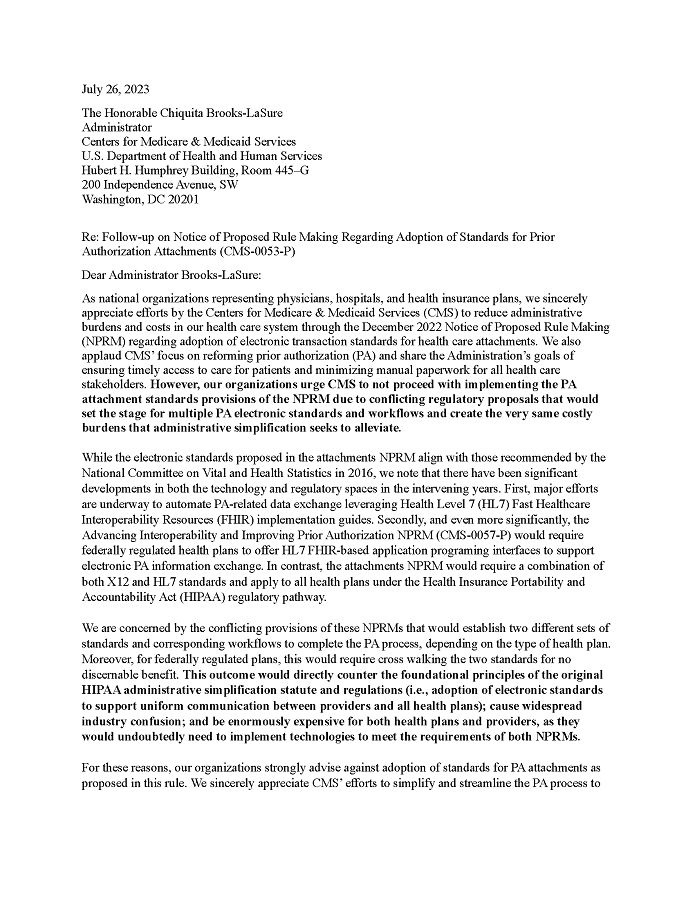 July 26, 2023

The Honorable Chiquita Brooks-LaSure
Administrator
Centers for Medicare & Medicaid Services
U.S. Department of Health and Human Services
Hubert H. Humphrey Building, Room 445–G
200 Independence Avenue, SW
Washington, DC 20201

Re: Follow-up on Notice of Proposed Rule Making Regarding Adoption of Standards for Prior Authorization Attachments (CMS-0053-P)

Dear Administrator Brooks-LaSure:

As national organizations representing physicians, hospitals, and health insurance plans, we sincerely appreciate efforts by the Centers for Medicare & Medicaid Services (CMS) to reduce administrative burdens and costs in our health care system through the December 2022 Notice of Proposed Rule Making (NPRM) regarding adoption of electronic transaction standards for health care attachments. We also applaud CMS' focus on reforming prior authorization (PA) and share the Administration's goals of ensuring timely access to care for patients and minimizing manual paperwork for all health care stakeholders. However, our organizations urge CMS to not proceed with implementing the PA attachment standards provisions of the NPRM due to conflicting regulatory proposals that would set the stage for multiple PA electronic standards and workflows and create the very same costly burdens that administrative simplification seeks to alleviate.

While the electronic standards proposed in the attachments NPRM align with those recommended by the National Committee on Vital and Health Statistics in 2016, we note that there have been significant developments in both the technology and regulatory spaces in the intervening years. First, major efforts are underway to automate PA-related data exchange leveraging Health Level 7 (HL7) Fast Healthcare Interoperability Resources (FHIR) implementation guides. Secondly, and even more significantly, the Advancing Interoperability and Improving Prior Authorization NPRM (CMS-0057-P) would require federally regulated health plans to offer HL7 FHIR-based application programing interfaces to support electronic PA information exchange. In contrast, the attachments NPRM would require a combination of both X12 and HL7 standards and apply to all health plans under the Health Insurance Portability and Accountability Act (HIPAA) regulatory pathway.

We are concerned by the conflicting provisions of these NPRMs that would establish two different sets of standards and corresponding workflows to complete the PA process, depending on the type of health plan. Moreover, for federally regulated plans, this would require cross walking the two standards for no discernable benefit. This outcome would directly counter the foundational principles of the original HIPAA administrative simplification statute and regulations (i.e., adoption of electronic standards to support uniform communication between providers and all health plans); cause widespread industry confusion; and be enormously expensive for both health plans and providers, as they would undoubtedly need to implement technologies to meet the requirements of both NPRMs.

For these reasons, our organizations strongly advise against adoption of standards for PA attachments as proposed in this rule. We sincerely appreciate CMS' efforts to simplify and streamline the PA process to